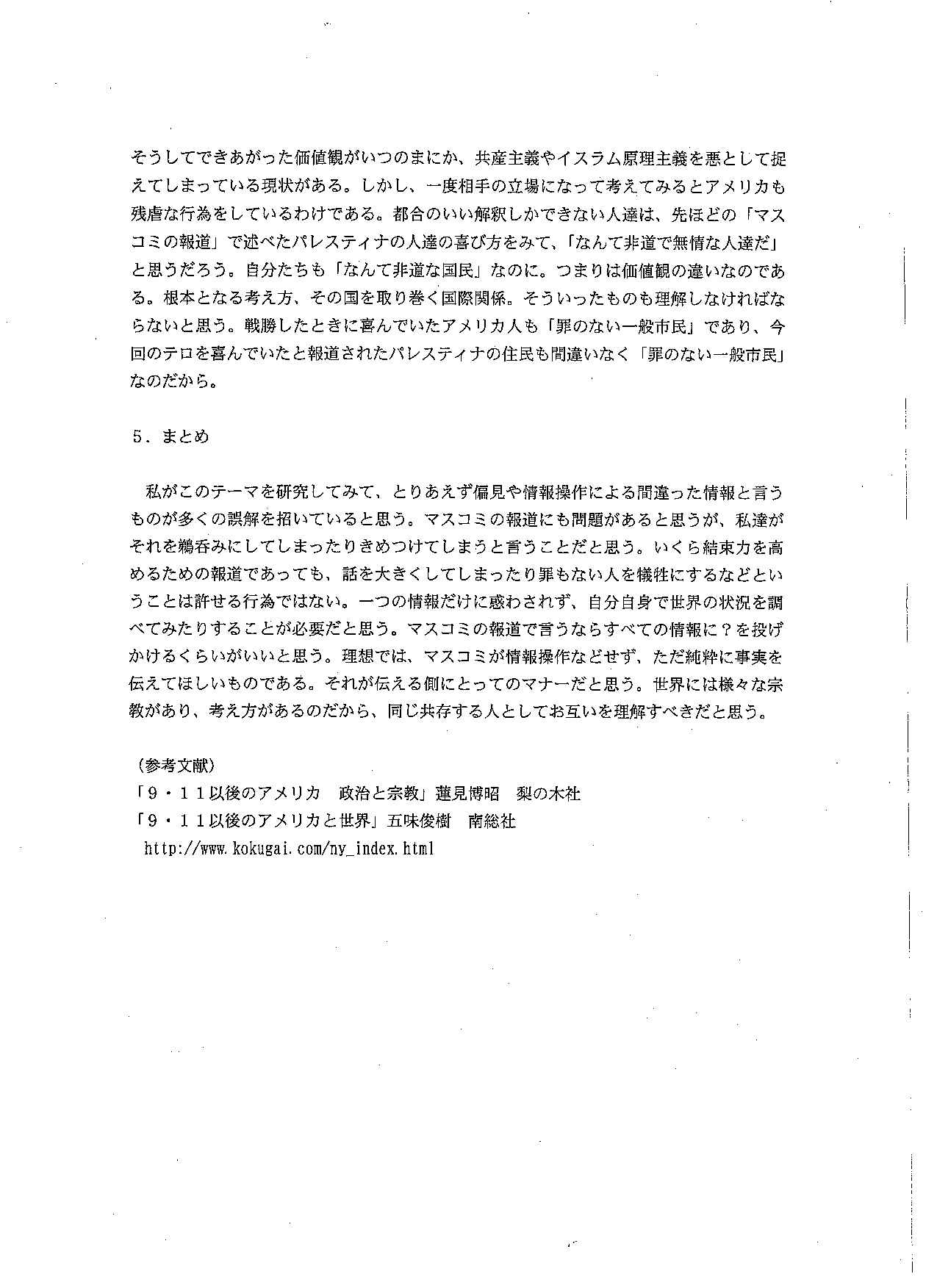 そうしてできあがった価値観がいつのまにか、共産主義やイスラム原理主義を悪として捉えてしまっている現状がある。しかし、一度相手の立場になって考えてみるとアメリカも残虐な行為をしているわけである。都合のいい解釈しかできない人達は、先ほどの「マスコミの報道」で述べたパレスティナの人達の喜び方をみて、「なんて非道で無情な人達だ」と思うだろう。自分たちも「なんて非道な国民」なのに。つまりは価値観の違いなのである。根本となる考え方、その国を取り巻く国際関係。そういったものも理解しなければならないと思う。戦勝したときに喜んでいたアメリカ人も「罪のない一般市民」であり、今回のテロを喜んでいたと報道されたパレスティナの住民も間違いなく「罪のない一般市民」なのだから。

5．まとめ

私がこのテーマを研究してみて、とりあえず偏見や情報操作による間違った情報と言うものが多くの誤解を招いていると思う。マスコミの報道にも問題があると思うが、私達がそれを鵜呑みにしてしまったりきめつけてしまうと言うことだと思う。いくら結束力を高めるための報道であっても、話を大きくしてしまったり罪もない人を犠牲にするなどということは許せる行為ではない。一つの情報だけに惑わされず、自分自身で世界の状況を調べてみたりすることが必要だと思う。マスコミの報道で言うならすべての情報に？を投げかけるくらいがいいと思う。理想では、マスコミが情報操作などせず、ただ純粋に事実を伝えてほしいものである。それが伝える側にとってのマナーだと思う。世界には様々な宗教があり、考え方があるのだから、同じ共存する人としてお互いを理解すべきだと思う。

（参考文献）
「９・１１以後のアメリカ　政治と宗教」蓮見博昭　梨の木社
「９・１１以後のアメリカと世界」五味俊樹　南総社
http://www.kokugai.com/ny_index.html